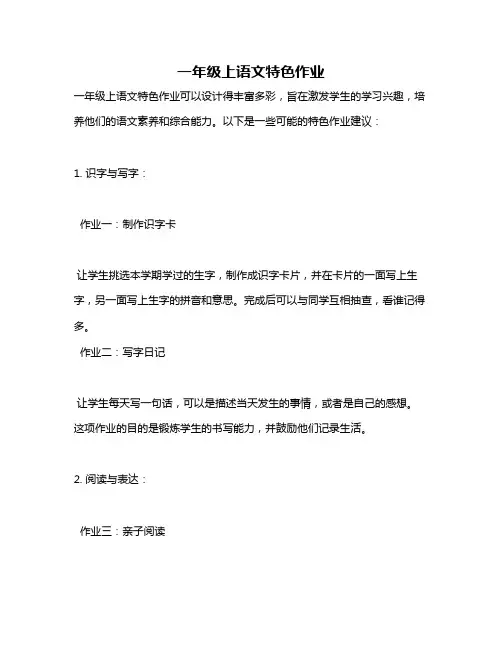 一年级上语文特色作业

一年级上语文特色作业可以设计得丰富多彩，旨在激发学生的学习兴趣，培养他们的语文素养和综合能力。以下是一些可能的特色作业建议：

1. 识字与写字：

作业一：制作识字卡

让学生挑选本学期学过的生字，制作成识字卡片，并在卡片的一面写上生字，另一面写上生字的拼音和意思。完成后可以与同学互相抽查，看谁记得多。

作业二：写字日记

让学生每天写一句话，可以是描述当天发生的事情，或者是自己的感想。这项作业的目的是锻炼学生的书写能力，并鼓励他们记录生活。

2. 阅读与表达：

作业三：亲子阅读